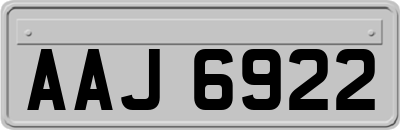 AAJ 6922